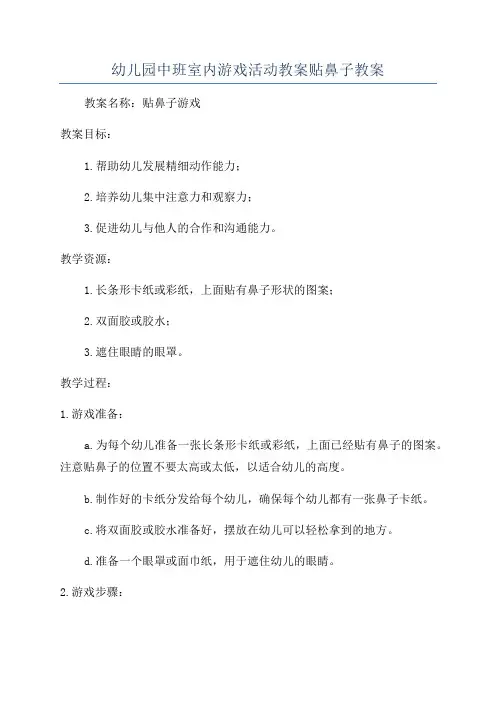 幼儿园中班室内游戏活动教案贴鼻子教案

教案名称：贴鼻子游戏

教案目标：

1. 帮助幼儿发展精细动作能力；

2. 培养幼儿集中注意力和观察力；

3. 促进幼儿与他人的合作和沟通能力。

教学资源：

1. 长条形卡纸或彩纸，上面贴有鼻子形状的图案；

2. 双面胶或胶水；

3. 遮住眼睛的眼罩。

教学过程：

1. 游戏准备：

a. 为每个幼儿准备一张长条形卡纸或彩纸，上面已经贴有鼻子的图案。注意贴鼻子的位置不要太高或太低，以适合幼儿的高度。

b. 制作好的卡纸分发给每个幼儿，确保每个幼儿都有一张鼻子卡纸。

c. 将双面胶或胶水准备好，摆放在幼儿可以轻松拿到的地方。

d. 准备一个眼罩或面巾纸，用于遮住幼儿的眼睛。

2. 游戏步骤：